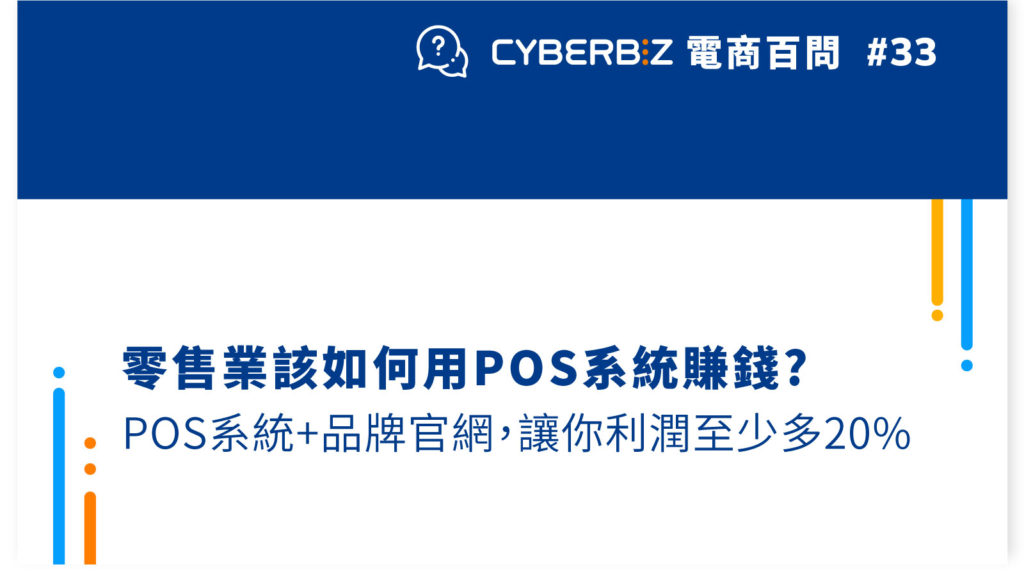 CYBERBIZ 電商百問 #33

零售業該如何用POS系統賺錢?
POS系統+品牌官網,讓你利潤至少多20%